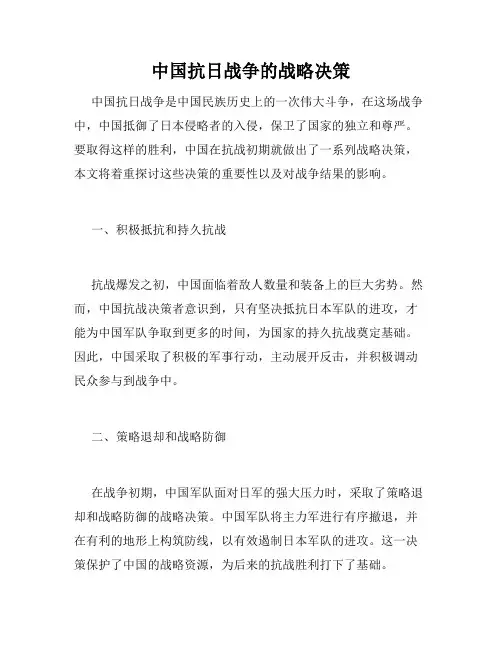 中国抗日战争的战略决策

中国抗日战争是中国民族历史上的一次伟大斗争，在这场战争中，中国抵御了日本侵略者的入侵，保卫了国家的独立和尊严。要取得这样的胜利，中国在抗战初期就做出了一系列战略决策，本文将着重探讨这些决策的重要性以及对战争结果的影响。

一、积极抵抗和持久抗战

抗战爆发之初，中国面临着敌人数量和装备上的巨大劣势。然而，中国抗战决策者意识到，只有坚决抵抗日本军队的进攻，才能为中国军队争取到更多的时间，为国家的持久抗战奠定基础。因此，中国采取了积极的军事行动，主动展开反击，并积极调动民众参与到战争中。

二、策略退却和战略防御

在战争初期，中国军队面对日军的强大压力时，采取了策略退却和战略防御的战略决策。中国军队将主力军进行有序撤退，并在有利的地形上构筑防线，以有效遏制日本军队的进攻。这一决策保护了中国的战略资源，为后来的抗战胜利打下了基础。